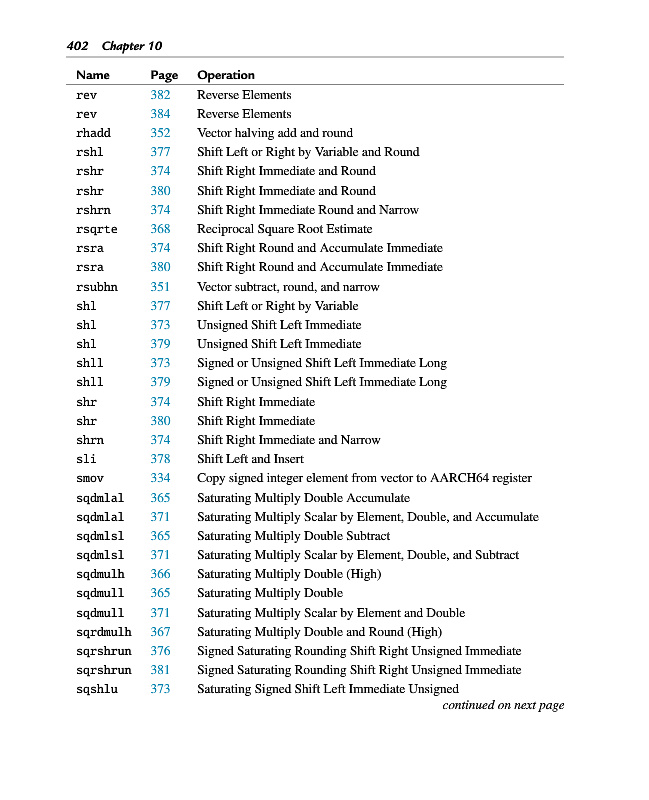 402 Chapter 10

| Name | Page | Operation |
|---|---|---|
| rev | 382 | Reverse Elements |
| rev | 384 | Reverse Elements |
| rhadd | 352 | Vector halving add and round |
| rshl | 377 | Shift Left or Right by Variable and Round |
| rshr | 374 | Shift Right Immediate and Round |
| rshr | 380 | Shift Right Immediate and Round |
| rshrn | 374 | Shift Right Immediate Round and Narrow |
| rsqrte | 368 | Reciprocal Square Root Estimate |
| rsra | 374 | Shift Right Round and Accumulate Immediate |
| rsra | 380 | Shift Right Round and Accumulate Immediate |
| rsubhn | 351 | Vector subtract, round, and narrow |
| shl | 377 | Shift Left or Right by Variable |
| shl | 373 | Unsigned Shift Left Immediate |
| shl | 379 | Unsigned Shift Left Immediate |
| shll | 373 | Signed or Unsigned Shift Left Immediate Long |
| shll | 379 | Signed or Unsigned Shift Left Immediate Long |
| shr | 374 | Shift Right Immediate |
| shr | 380 | Shift Right Immediate |
| shrn | 374 | Shift Right Immediate and Narrow |
| sli | 378 | Shift Left and Insert |
| smov | 334 | Copy signed integer element from vector to AARCH64 register |
| sqdmlal | 365 | Saturating Multiply Double Accumulate |
| sqdmlal | 371 | Saturating Multiply Scalar by Element, Double, and Accumulate |
| sqdmlsl | 365 | Saturating Multiply Double Subtract |
| sqdmlsl | 371 | Saturating Multiply Scalar by Element, Double, and Subtract |
| sqdmulh | 366 | Saturating Multiply Double (High) |
| sqdmull | 365 | Saturating Multiply Double |
| sqdmull | 371 | Saturating Multiply Scalar by Element and Double |
| sqrdmulh | 367 | Saturating Multiply Double and Round (High) |
| sqrshrun | 376 | Signed Saturating Rounding Shift Right Unsigned Immediate |
| sqrshrun | 381 | Signed Saturating Rounding Shift Right Unsigned Immediate |
| sqshlu | 373 | Saturating Signed Shift Left Immediate Unsigned |

continued on next page